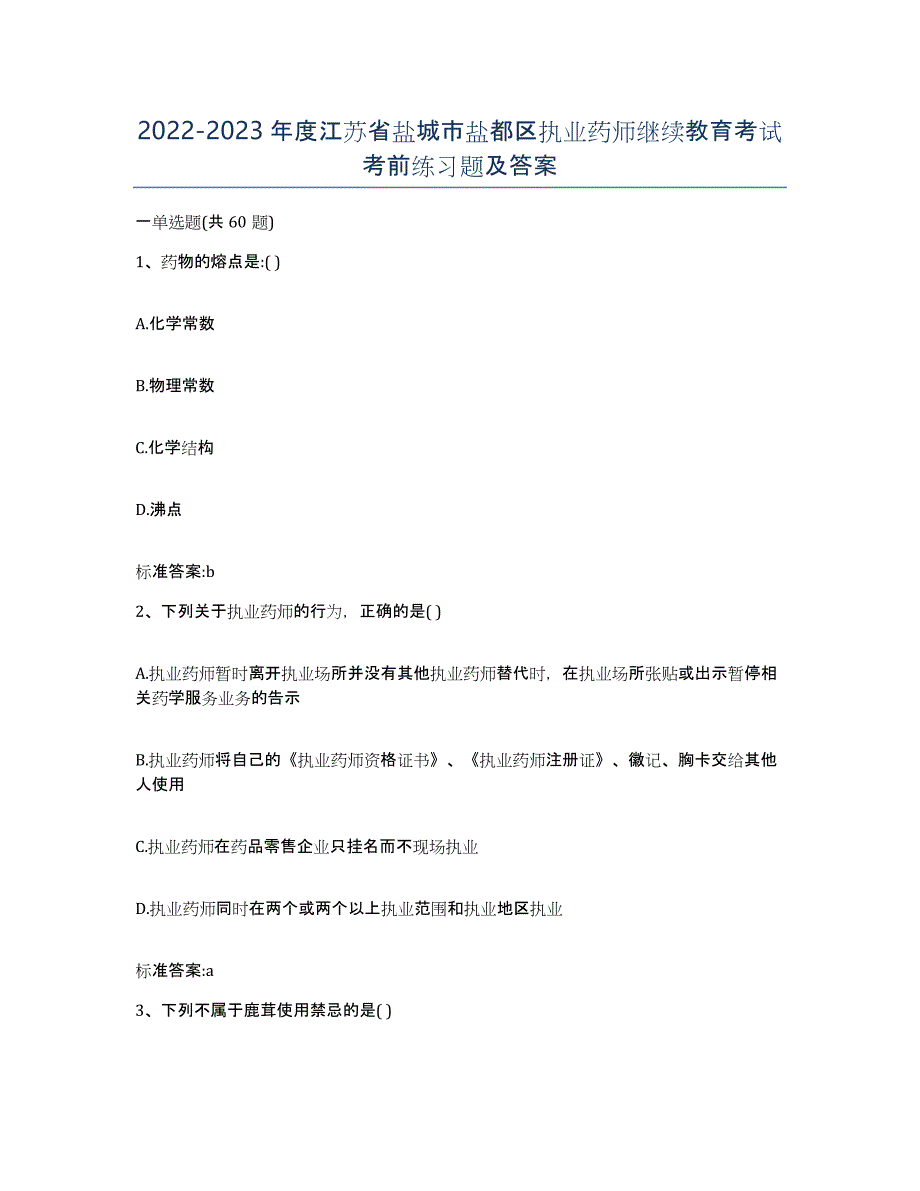 2022-2023 年度江苏省盐城市盐都区执业药师继续教育考试考前练习题及答案

一单选题(共 60 题)

1、药物的熔点是:( )

A.化学常数

B.物理常数

C.化学结构

D.沸点

标准答案:b

2、下列关于执业药师的行为，正确的是( )

A.执业药师暂时离开执业场所并没有其他执业药师替代时，在执业场所张贴或出示暂停相关药学服务业务的告示

B.执业药师将自己的《执业药师资格证书》、《执业药师注册证》、徽记、胸卡交给其他人使用

C.执业药师在药品零售企业只挂名而不现场执业

D.执业药师同时在两个或两个以上执业范围和执业地区执业

标准答案:a

3、下列不属于鹿茸使用禁忌的是( )